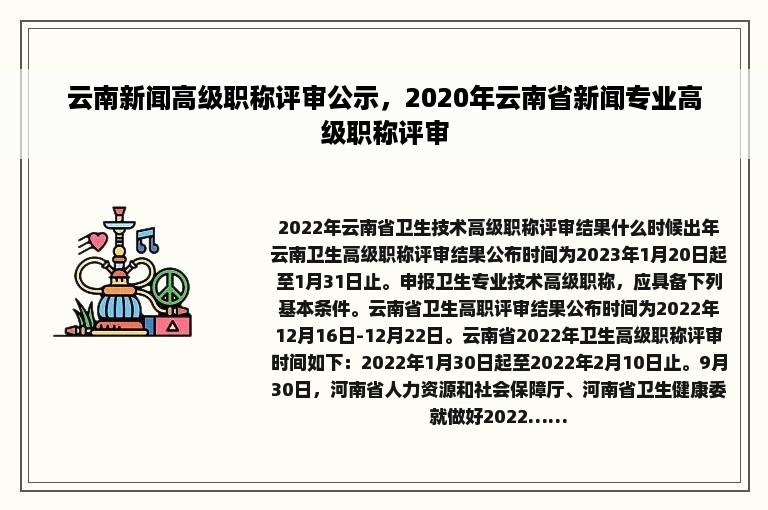 云南新闻高级职称评审公示，2020年云南省新闻专业高级职称评审

2022年云南省卫生技术高级职称评审结果什么时候出年云南卫生高级职称评审结果公布时间为2023年1月20日起至1月31日止。申报卫生专业技术高级职称，应具备下列基本条件。云南省卫生高职评审结果公布时间为2022年12月16日-12月22日。云南省2022年卫生高级职称评审时间如下：2022年1月30日起至2022年2月10日止。9月30日，河南省人力资源和社会保障厅、河南省卫生健康委就做好2022......